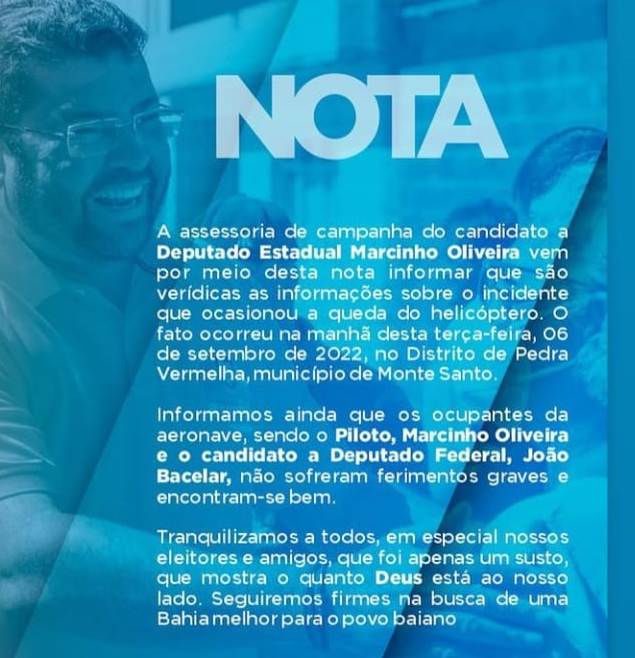 NOTA

A assessoria de campanha do candidato a Deputado Estadual Marcinho Oliveira vem por meio desta nota informar que são verídicas as informações sobre o incidente que ocasionou a queda do helicóptero. O fato ocorreu na manhã desta terça-feira, 06 de setembro de 2022, no Distrito de Pedra Vermelha, município de Monte Santo.

Informamos ainda que os ocupantes da aeronave, sendo o Piloto, Marcinho Oliveira e o candidato a Deputado Federal, João Bacelar, não sofreram ferimentos graves e encontram-se bem.

Tranquilizamos a todos, em especial nossos eleitores e amigos, que foi apenas um susto, que mostra o quanto Deus está ao nosso lado. Seguiremos firmes na busca de uma Bahia melhor para o povo baiano